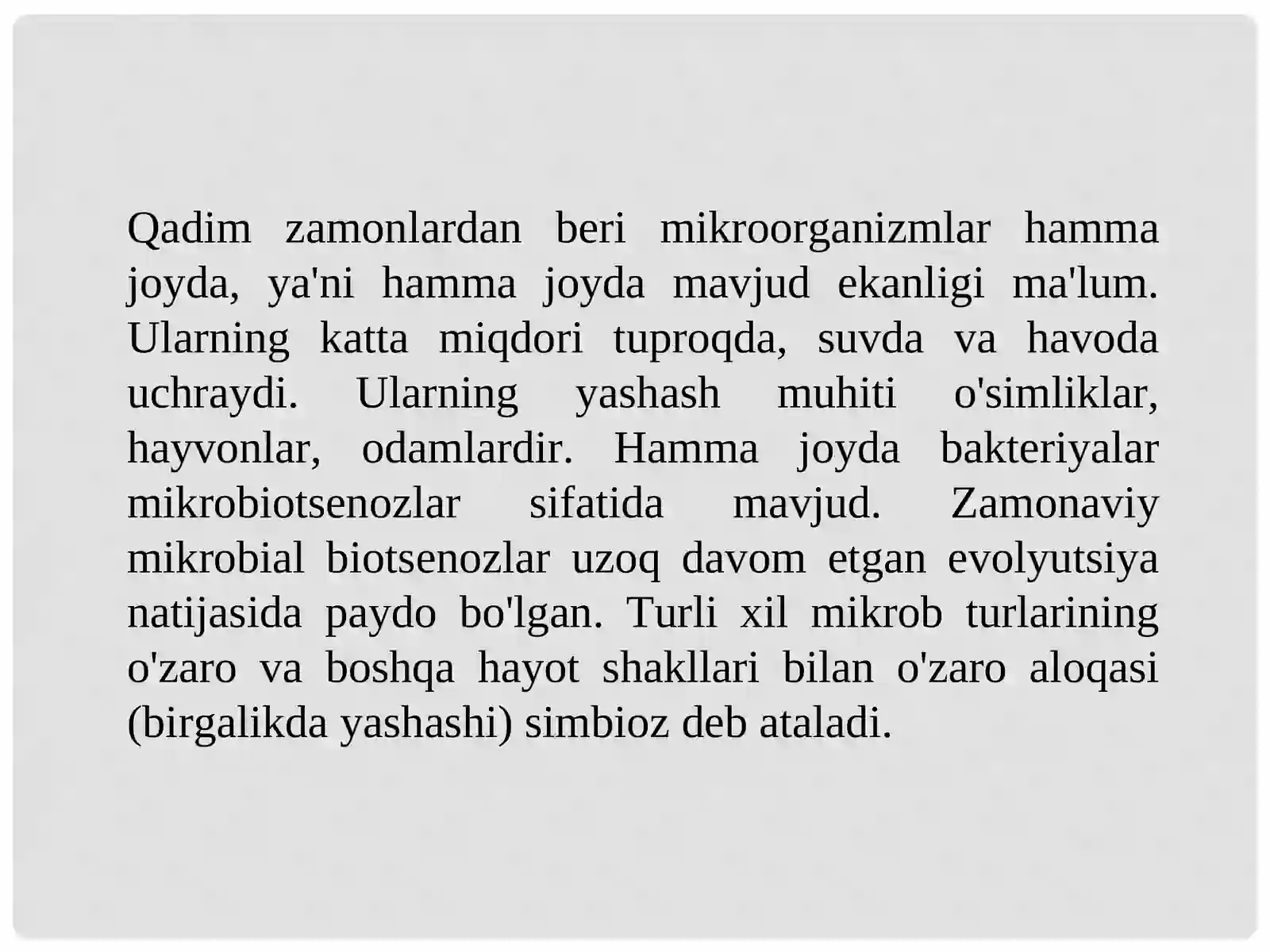 Qadim zamonlardan beri mikroorganizmlar hamma joyda, ya'ni hamma joyda mavjud ekanligi ma'lum. Ularning katta miqdori tuproqda, suvda va havoda uchraydi. Ularning yashash muhiti o'simliklar, hayvonlar, odamlardir. Hamma joyda bakteriyalar mikrobiotsenozlar sifatida mavjud. Zamonaviy mikrobial biotsenozlar uzoq davom etgan evolyutsiya natijasida paydo bo'lgan. Turli xil mikrob turlarining o'zaro va boshqa hayot shakllari bilan o'zaro aloqasi (birgalikda yashashi) simbioz deb ataladi.